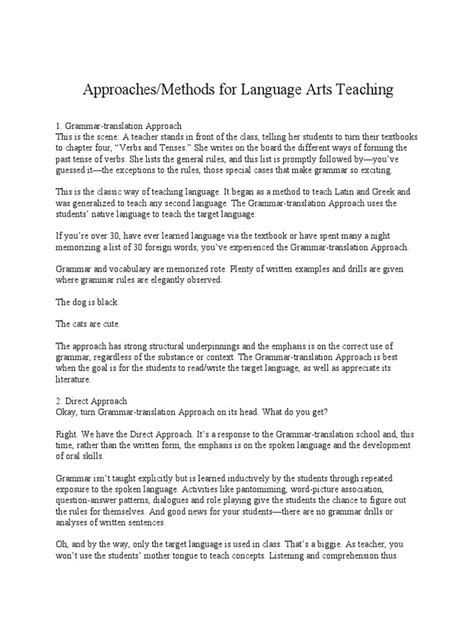 Approaches/Methods for Language Arts Teaching

1. Grammar-translation Approach
This is the scene: A teacher stands in front of the class, telling her students to turn their textbooks to chapter four, "Verbs and Tenses." She writes on the board the different ways of forming the past tense of verbs. She lists the general rules, and this list is promptly followed by—you've guessed it—the exceptions to the rules, those special cases that make grammar so exciting.

This is the classic way of teaching language. It began as a method to teach Latin and Greek and was generalized to teach any second language. The Grammar-translation Approach uses the students' native language to teach the target language.

If you're over 30, have ever learned language via the textbook or have spent many a night memorizing a list of 30 foreign words, you've experienced the Grammar-translation Approach.

Grammar and vocabulary are memorized rote. Plenty of written examples and drills are given where grammar rules are elegantly observed:

The dog is black.

The cats are cute.

The approach has strong structural underpinnings and the emphasis is on the correct use of grammar, regardless of the substance or context. The Grammar-translation Approach is best when the goal is for the students to read/write the target language, as well as appreciate its literature.

2. Direct Approach
Okay, turn Grammar-translation Approach on its head. What do you get?

Right. We have the Direct Approach. It's a response to the Grammar-translation school and, this time, rather than the written form, the emphasis is on the spoken language and the development of oral skills.

Grammar isn't taught explicitly but is learned inductively by the students through repeated exposure to the spoken language. Activities like pantomiming, word-picture association, question-answer patterns, dialogues and role playing give the students the chance to figure out the rules for themselves. And good news for your students—there are no grammar drills or analyses of written sentences.

Oh, and by the way, only the target language is used in class. That's a biggie. As teacher, you won't use the students' mother tongue to teach concepts. Listening and comprehension thus